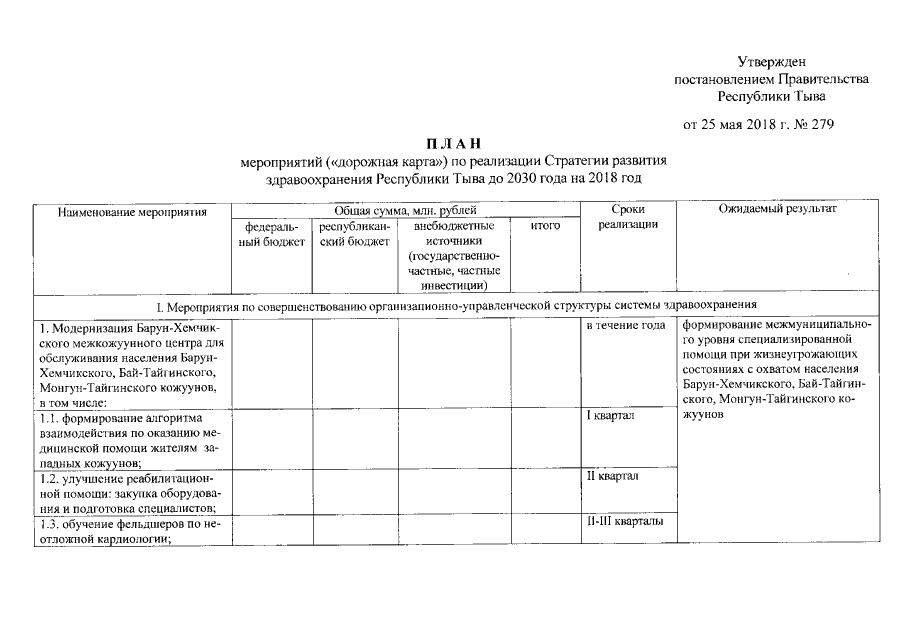 Утвержден
постановлением Правительства
Республики Тыва

от 25 мая 2018 г. № 279

П Л А Н
мероприятий («дорожная карта») по реализации Стратегии развития здравоохранения Республики Тыва до 2030 года на 2018 год

| Наименование мероприятия | Общая сумма, млн. рублей | | | | Сроки реализации | Ожидаемый результат |
|---|---|---|---|---|---|---|
| | федеральный бюджет | республиканский бюджет | внебюджетные источники (государственно-частные, частные инвестиции) | итого | | |
| I. Мероприятия по совершенствованию организационно-управленческой структуры системы здравоохранения | | | | | | |
| 1. Модернизация Барун-Хемчикского межкожуунного центра для обслуживания населения Барун-Хемчикского, Бай-Тайгинского, Монгун-Тайгинского кожуунов, в том числе: | | | | | в течение года | формирование межмуниципального уровня специализированной помощи при жизнеугрожающих состояниях с охватом населения Барун-Хемчикского, Бай-Тайгинского, Монгун-Тайгинского кожуунов |
| 1.1. формирование алгоритма взаимодействия по оказанию медицинской помощи жителям западных кожуунов; | | | | | I квартал | |
| 1.2. улучшение реабилитационной помощи: закупка оборудования и подготовка специалистов; | | | | | II квартал | |
| 1.3. обучение фельдшеров по неотложной кардиологии; | | | | | II-III кварталы | |